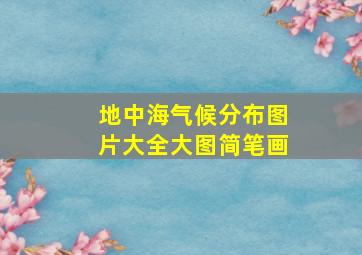 地中海气候分布图片大全大图简笔画